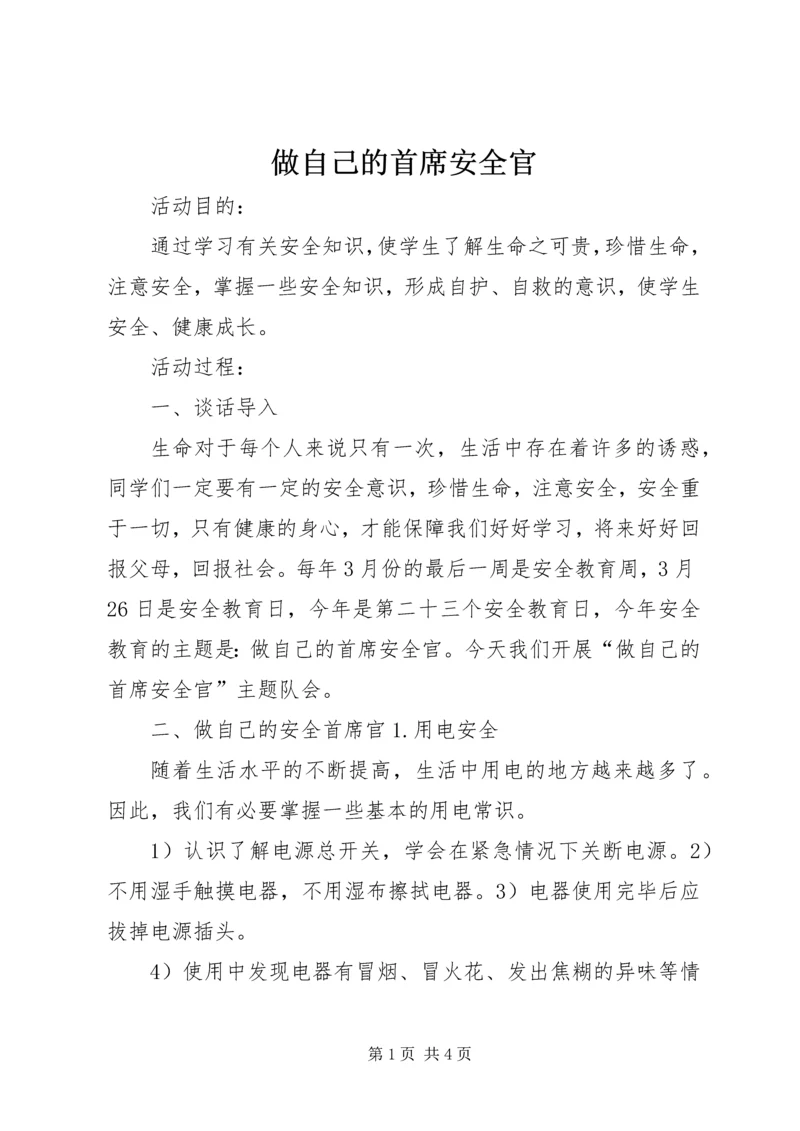 做自己的首席安全官

活动目的：

通过学习有关安全知识,使学生了解生命之可贵,珍惜生命，注意安全，掌握一些安全知识，形成自护、自救的意识，使学生安全、健康成长。

活动过程：

一、谈话导入

生命对于每个人来说只有一次，生活中存在着许多的诱惑，同学们一定要有一定的安全意识，珍惜生命，注意安全，安全重于一切，只有健康的身心，才能保障我们好好学习，将来好好回报父母，回报社会。每年3月份的最后一周是安全教育周，3月26日是安全教育日，今年是第二十三个安全教育日，今年安全教育的主题是:做自己的首席安全官。今天我们开展“做自己的首席安全官”主题队会。

二、做自己的安全首席官1.用电安全

随着生活水平的不断提高，生活中用电的地方越来越多了。因此，我们有必要掌握一些基本的用电常识。

1）认识了解电源总开关，学会在紧急情况下关断电源。2）不用湿手触摸电器，不用湿布擦拭电器。3）电器使用完毕后应拔掉电源插头。

4）使用中发现电器有冒烟、冒火花、发出焦糊的异味等情

第1页 共4页